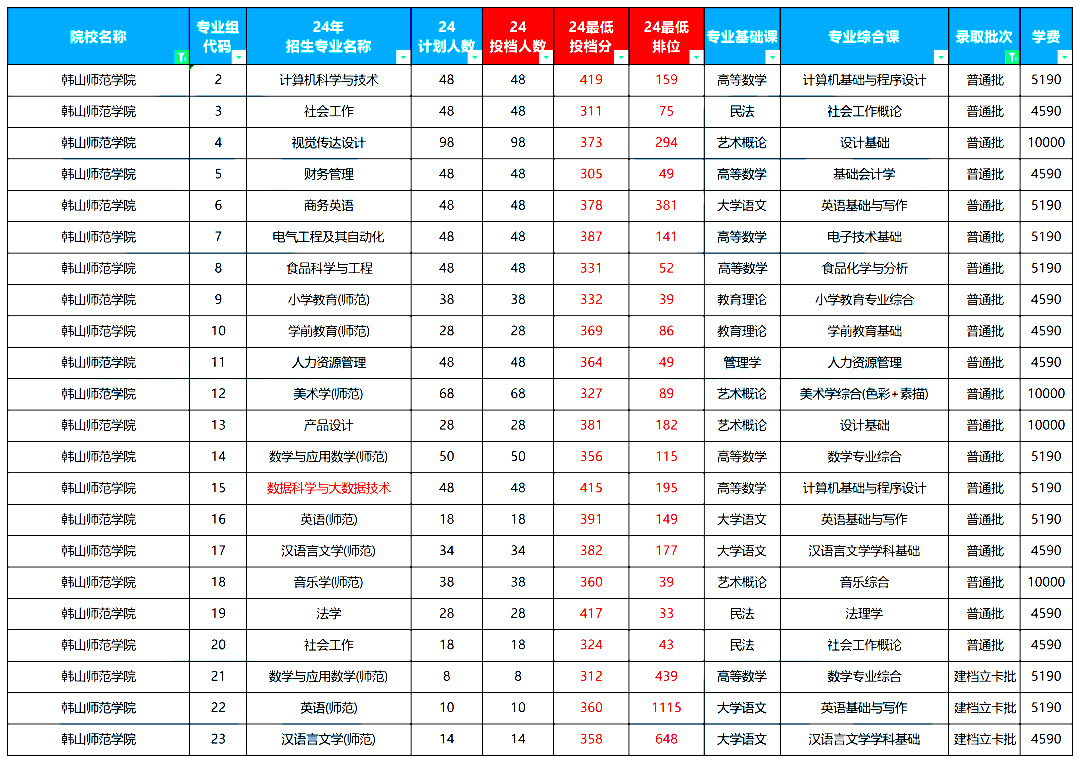 | 院校名称 | 专业组代码 | 24年招生专业名称 | 24计划人数 | 24投档人数 | 24最低投档分 | 24最低排位 | 专业基础课 | 专业综合课 | 录取批次 | 学费 |
|---|---|---|---|---|---|---|---|---|---|---|
| 韩山师范学院 | 2 | 计算机科学与技术 | 48 | 48 | 419 | 159 | 高等数学 | 计算机基础与程序设计 | 普通批 | 5190 |
| 韩山师范学院 | 3 | 社会工作 | 48 | 48 | 311 | 75 | 民法 | 社会工作概论 | 普通批 | 4590 |
| 韩山师范学院 | 4 | 视觉传达设计 | 98 | 98 | 373 | 294 | 艺术概论 | 设计基础 | 普通批 | 10000 |
| 韩山师范学院 | 5 | 财务管理 | 48 | 48 | 305 | 49 | 高等数学 | 基础会计学 | 普通批 | 4590 |
| 韩山师范学院 | 6 | 商务英语 | 48 | 48 | 378 | 381 | 大学语文 | 英语基础与写作 | 普通批 | 5190 |
| 韩山师范学院 | 7 | 电气工程及其自动化 | 48 | 48 | 387 | 141 | 高等数学 | 电子技术基础 | 普通批 | 5190 |
| 韩山师范学院 | 8 | 食品科学与工程 | 48 | 48 | 331 | 52 | 高等数学 | 食品化学与分析 | 普通批 | 5190 |
| 韩山师范学院 | 9 | 小学教育(师范) | 38 | 38 | 332 | 39 | 教育理论 | 小学教育专业综合 | 普通批 | 4590 |
| 韩山师范学院 | 10 | 学前教育(师范) | 28 | 28 | 369 | 86 | 教育理论 | 学前教育基础 | 普通批 | 4590 |
| 韩山师范学院 | 11 | 人力资源管理 | 48 | 48 | 364 | 49 | 管理学 | 人力资源管理 | 普通批 | 4590 |
| 韩山师范学院 | 12 | 美术学(师范) | 68 | 68 | 327 | 89 | 艺术概论 | 美术学综合(色彩+素描) | 普通批 | 10000 |
| 韩山师范学院 | 13 | 产品设计 | 28 | 28 | 381 | 182 | 艺术概论 | 设计基础 | 普通批 | 10000 |
| 韩山师范学院 | 14 | 数学与应用数学(师范) | 50 | 50 | 356 | 115 | 高等数学 | 数学专业综合 | 普通批 | 5190 |
| 韩山师范学院 | 15 | 数据科学与大数据技术 | 48 | 48 | 415 | 195 | 高等数学 | 计算机基础与程序设计 | 普通批 | 5190 |
| 韩山师范学院 | 16 | 英语(师范) | 18 | 18 | 391 | 149 | 大学语文 | 英语基础与写作 | 普通批 | 5190 |
| 韩山师范学院 | 17 | 汉语言文学(师范) | 34 | 34 | 382 | 177 | 大学语文 | 汉语言文学学科基础 | 普通批 | 4590 |
| 韩山师范学院 | 18 | 音乐学(师范) | 38 | 38 | 360 | 39 | 艺术概论 | 音乐综合 | 普通批 | 10000 |
| 韩山师范学院 | 19 | 法学 | 28 | 28 | 417 | 33 | 民法 | 法理学 | 普通批 | 4590 |
| 韩山师范学院 | 20 | 社会工作 | 18 | 18 | 324 | 43 | 民法 | 社会工作概论 | 普通批 | 4590 |
| 韩山师范学院 | 21 | 数学与应用数学(师范) | 8 | 8 | 312 | 439 | 高等数学 | 数学专业综合 | 建档立卡批 | 5190 |
| 韩山师范学院 | 22 | 英语(师范) | 10 | 10 | 360 | 1115 | 大学语文 | 英语基础与写作 | 建档立卡批 | 5190 |
| 韩山师范学院 | 23 | 汉语言文学(师范) | 14 | 14 | 358 | 648 | 大学语文 | 汉语言文学学科基础 | 建档立卡批 | 4590 |